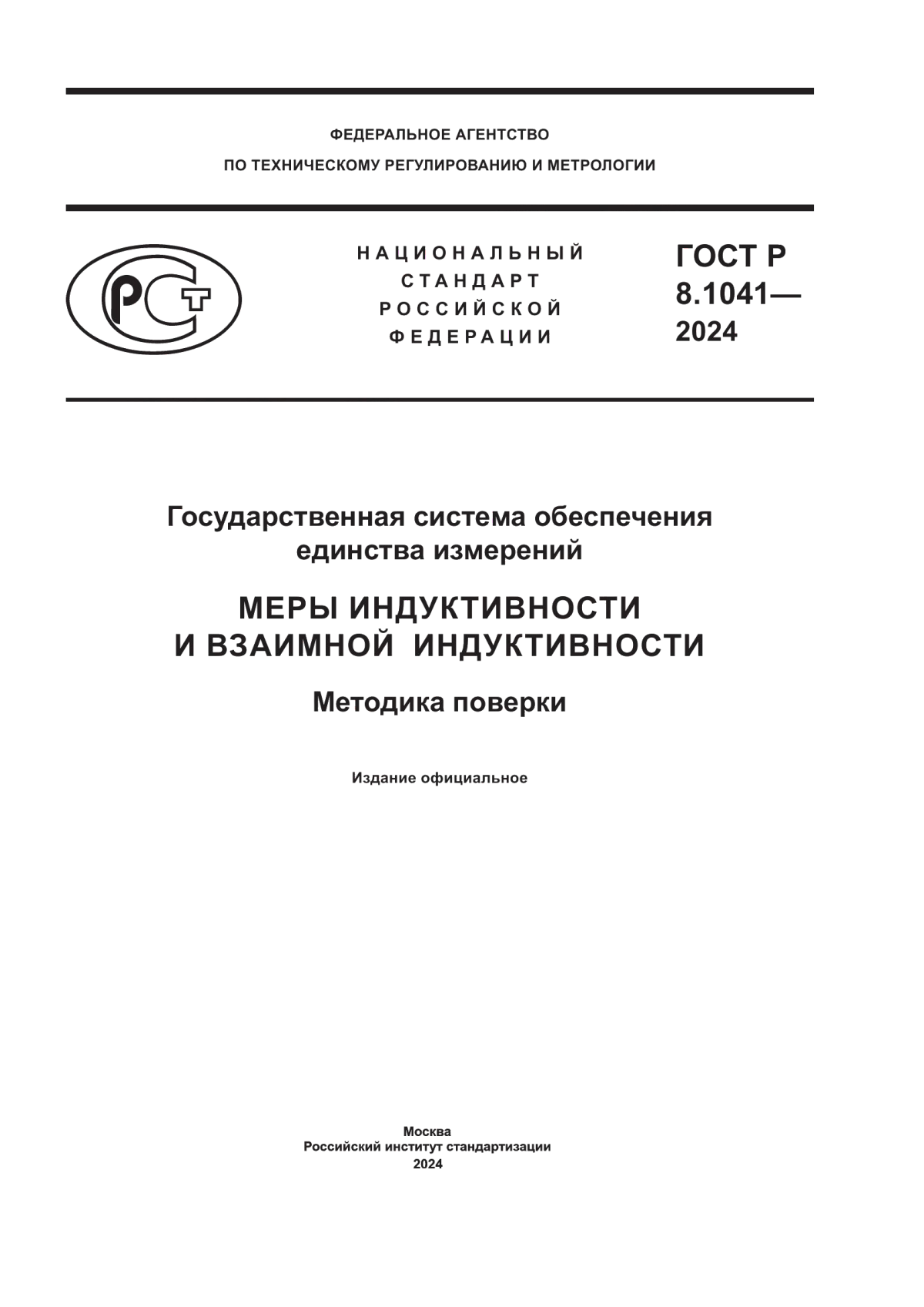 ФЕДЕРАЛЬНОЕ АГЕНТСТВО
ПО ТЕХНИЧЕСКОМУ РЕГУЛИРОВАНИЮ И МЕТРОЛОГИИ

РСТ

НАЦИОНАЛЬНЫЙ СТАНДАРТ РОССИЙСКОЙ ФЕДЕРАЦИИ

ГОСТ Р 8.1041— 2024

Государственная система обеспечения единства измерений

МЕРЫ ИНДУКТИВНОСТИ И ВЗАИМНОЙ ИНДУКТИВНОСТИ

Методика поверки

Издание официальное

Москва
Российский институт стандартизации
2024